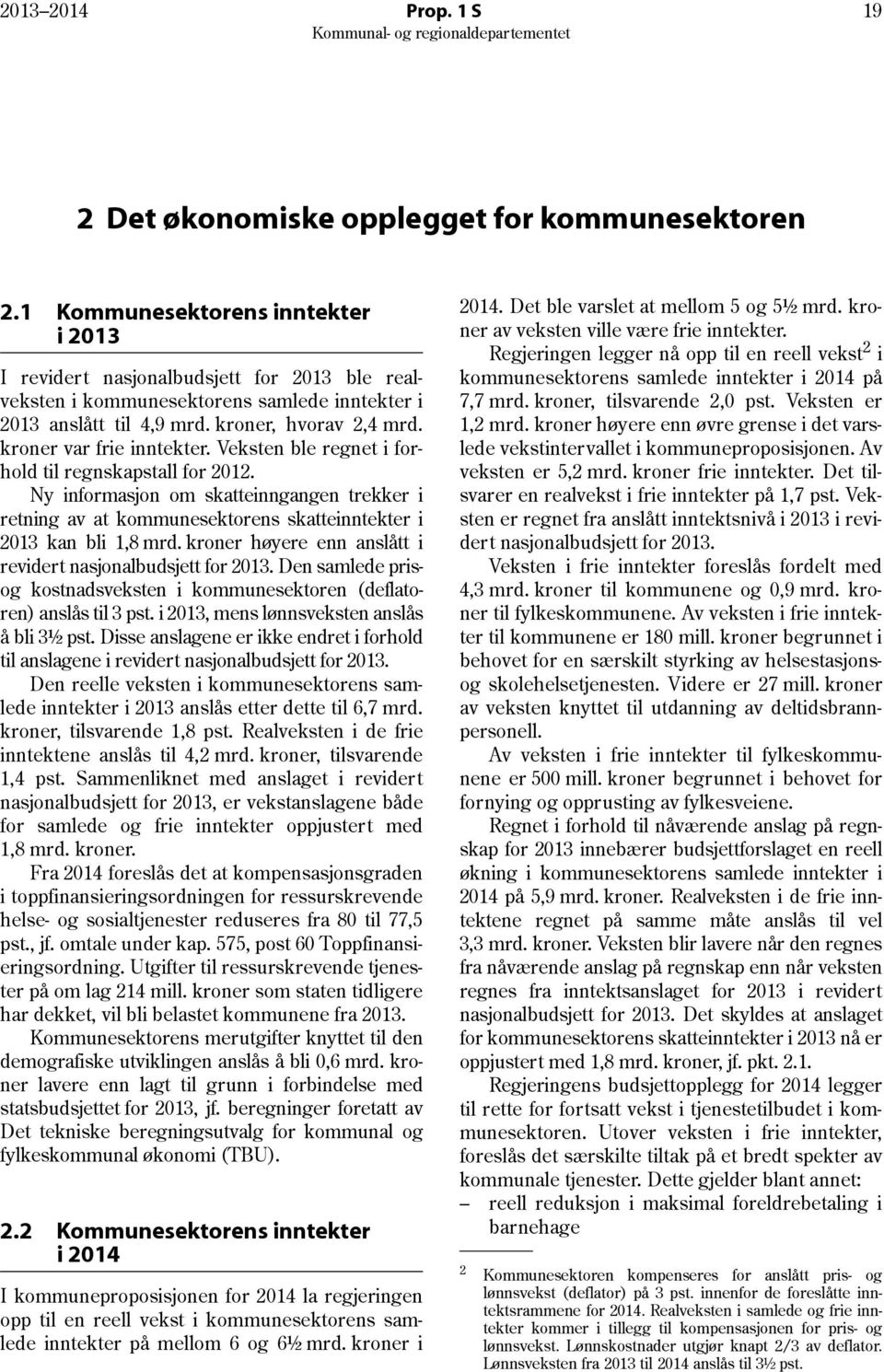 2013–2014 Prop. 1 S 19
Kommunal- og regionaldepartementet

2 Det økonomiske opplegget for kommunesektoren

2.1 Kommunesektorens inntekter i 2013

I revidert nasjonalbudsjett for 2013 ble realveksten i kommunesektorens samlede inntekter i 2013 anslått til 4,9 mrd. kroner, hvorav 2,4 mrd. kroner var frie inntekter. Veksten ble regnet i forhold til regnskapstall for 2012.

Ny informasjon om skatteinngangen trekker i retning av at kommunesektorens skatteinntekter i 2013 kan bli 1,8 mrd. kroner høyere enn anslått i revidert nasjonalbudsjett for 2013. Den samlede pris- og kostnadsveksten i kommunesektoren (deflatoren) anslås til 3 pst. i 2013, mens lønnsveksten anslås å bli 3½ pst. Disse anslagene er ikke endret i forhold til anslagene i revidert nasjonalbudsjett for 2013.

Den reelle veksten i kommunesektorens samlede inntekter i 2013 anslås etter dette til 6,7 mrd. kroner, tilsvarende 1,8 pst. Realveksten i de frie inntektene anslås til 4,2 mrd. kroner, tilsvarende 1,4 pst. Sammenliknet med anslaget i revidert nasjonalbudsjett for 2013, er vekstanslagene både for samlede og frie inntekter oppjustert med 1,8 mrd. kroner.

Fra 2014 foreslås det at kompensasjonsgraden i toppfinansieringsordningen for ressurskrevende helse- og sosialtjenester reduseres fra 80 til 77,5 pst., jf. omtale under kap. 575, post 60 Toppfinansieringsordning. Utgifter til ressurskrevende tjenester på om lag 214 mill. kroner som staten tidligere har dekket, vil bli belastet kommunene fra 2013.

Kommunesektorens merutgifter knyttet til den demografiske utviklingen anslås å bli 0,6 mrd. kroner lavere enn lagt til grunn i forbindelse med statsbudsjettet for 2013, jf. beregninger foretatt av Det tekniske beregningsutvalg for kommunal og fylkeskommunal økonomi (TBU).

2.2 Kommunesektorens inntekter i 2014

I kommuneproposisjonen for 2014 la regjeringen opp til en reell vekst i kommunesektorens samlede inntekter på mellom 6 og 6½ mrd. kroner i 2014. Det ble varslet at mellom 5 og 5½ mrd. kroner av veksten ville være frie inntekter.

Regjeringen legger nå opp til en reell vekst$^2$ i kommunesektorens samlede inntekter i 2014 på 7,7 mrd. kroner, tilsvarende 2,0 pst. Veksten er 1,2 mrd. kroner høyere enn øvre grense i det varslede vekstintervallet i kommuneproposisjonen. Av veksten er 5,2 mrd. kroner frie inntekter. Det tilsvarer en realvekst i frie inntekter på 1,7 pst. Veksten er regnet fra anslått inntektsnivå i 2013 i revidert nasjonalbudsjett for 2013.

Veksten i frie inntekter foreslås fordelt med 4,3 mrd. kroner til kommunene og 0,9 mrd. kroner til fylkeskommunene. Av veksten i frie inntekter til kommunene er 180 mill. kroner begrunnet i behovet for en særskilt styrking av helsestasjons- og skolehelsetjenesten. Videre er 27 mill. kroner av veksten knyttet til utdanning av deltidsbrannpersonell.

Av veksten i frie inntekter til fylkeskommunene er 500 mill. kroner begrunnet i behovet for fornying og opprusting av fylkesveiene.

Regnet i forhold til nåværende anslag på regnskap for 2013 innebærer budsjettforslaget en reell økning i kommunesektorens samlede inntekter i 2014 på 5,9 mrd. kroner. Realveksten i de frie inntektene regnet på samme måte anslås til vel 3,3 mrd. kroner. Veksten blir lavere når den regnes fra nåværende anslag på regnskap enn når veksten regnes fra inntektsanslaget for 2013 i revidert nasjonalbudsjett for 2013. Det skyldes at anslaget for kommunesektorens skatteinntekter i 2013 nå er oppjustert med 1,8 mrd. kroner, jf. pkt. 2.1.

Regjeringens budsjettopplegg for 2014 legger til rette for fortsatt vekst i tjenestetilbudet i kommunesektoren. Utover veksten i frie inntekter, foreslås det særskilte tiltak på et bredt spekter av kommunale tjenester. Dette gjelder blant annet:
– reell reduksjon i maksimal foreldrebetaling i barnehage

$^2$ Kommunesektoren kompenseres for anslått pris- og lønnsvekst (deflator) på 3 pst. innenfor de foreslåtte inntektsrammene for 2014. Realveksten i samlede og frie inntekter kommer i tillegg til kompensasjonen for pris- og lønnsvekst. Lønnskostnader utgjør knapt 2/3 av deflator. Lønnsveksten fra 2013 til 2014 anslås til 3½ pst.